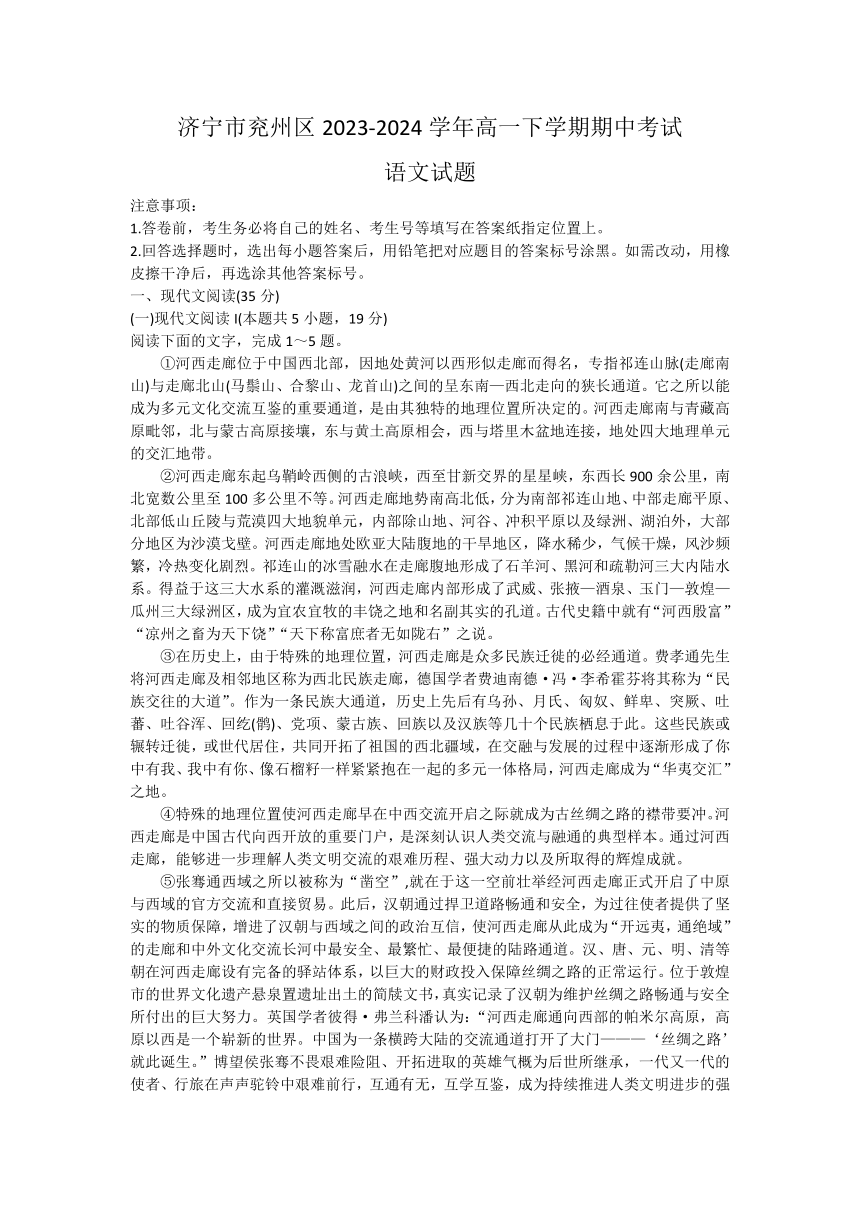 济宁市兖州区 2023-2024 学年高一下学期期中考试

语文试题

注意事项：
1.答卷前，考生务必将自己的姓名、考生号等填写在答案纸指定位置上。
2.回答选择题时，选出每小题答案后，用铅笔把对应题目的答案标号涂黑。如需改动，用橡皮擦干净后，再选涂其他答案标号。
一、现代文阅读(35 分)
(一)现代文阅读 I(本题共 5 小题，19 分)
阅读下面的文字，完成 1～5 题。

①河西走廊位于中国西北部，因地处黄河以西形似走廊而得名，专指祁连山脉(走廊南山)与走廊北山(马鬃山、合黎山、龙首山)之间的呈东南—西北走向的狭长通道。它之所以能成为多元文化交流互鉴的重要通道，是由其独特的地理位置所决定的。河西走廊南与青藏高原毗邻，北与蒙古高原接壤，东与黄土高原相会，西与塔里木盆地连接，地处四大地理单元的交汇地带。

②河西走廊东起乌鞘岭西侧的古浪峡，西至甘新交界的星星峡，东西长 900 余公里，南北宽数公里至 100 多公里不等。河西走廊地势南高北低，分为南部祁连山地、中部走廊平原、北部低山丘陵与荒漠四大地貌单元，内部除山地、河谷、冲积平原以及绿洲、湖泊外，大部分地区为沙漠戈壁。河西走廊地处欧亚大陆腹地的干旱地区，降水稀少，气候干燥，风沙频繁，冷热变化剧烈。祁连山的冰雪融水在走廊腹地形成了石羊河、黑河和疏勒河三大内陆水系。得益于这三大水系的灌溉滋润，河西走廊内部形成了武威、张掖—酒泉、玉门—敦煌—瓜州三大绿洲区，成为宜农宜牧的丰饶之地和名副其实的孔道。古代史籍中就有“河西殷富”“凉州之畜为天下饶”“天下称富庶者无如陇右”之说。

③在历史上，由于特殊的地理位置，河西走廊是众多民族迁徙的必经通道。费孝通先生将河西走廊及相邻地区称为西北民族走廊，德国学者费迪南德·冯·李希霍芬将其称为“民族交往的大道”。作为一条民族大通道，历史上先后有乌孙、月氏、匈奴、鲜卑、突厥、吐蕃、吐谷浑、回纥(鹘)、党项、蒙古族、回族以及汉族等几十个民族栖息于此。这些民族或辗转迁徙，或世代居住，共同开拓了祖国的西北疆域，在交融与发展的过程中逐渐形成了你中有我、我中有你、像石榴籽一样紧紧抱在一起的多元一体格局，河西走廊成为“华夷交汇”之地。

④特殊的地理位置使河西走廊早在中西交流开启之际就成为古丝绸之路的襟带要冲。河西走廊是中国古代向西开放的重要门户，是深刻认识人类交流与融通的典型样本。通过河西走廊，能够进一步理解人类文明交流的艰难历程、强大动力以及所取得的辉煌成就。

⑤张骞通西域之所以被称为“凿空”,就在于这一空前壮举经河西走廊正式开启了中原与西域的官方交流和直接贸易。此后，汉朝通过捍卫道路畅通和安全，为过往使者提供了坚实的物质保障，增进了汉朝与西域之间的政治互信，使河西走廊从此成为“开远夷，通绝域”的走廊和中外文化交流长河中最安全、最繁忙、最便捷的陆路通道。汉、唐、元、明、清等朝在河西走廊设有完备的驿站体系，以巨大的财政投入保障丝绸之路的正常运行。位于敦煌市的世界文化遗产悬泉置遗址出土的简牍文书,真实记录了汉朝为维护丝绸之路畅通与安全所付出的巨大努力。英国学者彼得·弗兰科潘认为：“河西走廊通向西部的帕米尔高原，高原以西是一个崭新的世界。中国为一条横跨大陆的交流通道打开了大门———‘丝绸之路’就此诞生。”博望侯张骞不畏艰难险阻、开拓进取的英雄气概为后世所继承，一代又一代的使者、行旅在声声驼铃中艰难前行，互通有无，互学互鉴，成为持续推进人类文明进步的强